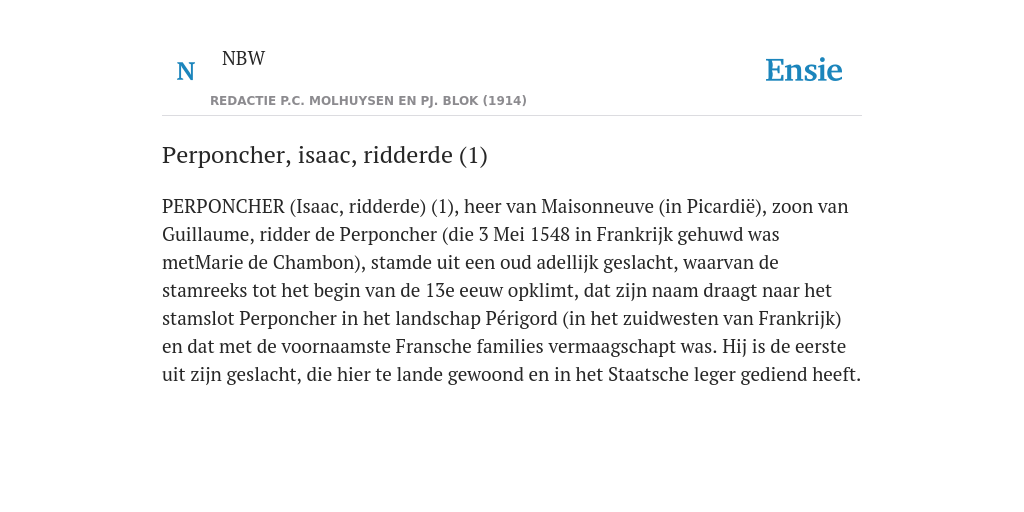 N

NBW

REDACTIE P.C. MOLHUYSEN EN PJ. BLOK (1914)

Ensie

Perponcher, isaac, ridderde (1)

PERPONCHER (Isaac, ridderde) (1), heer van Maisonneuve (in Picardië), zoon van Guillaume, ridder de Perponcher (die 3 Mei 1548 in Frankrijk gehuwd was metMarie de Chambon), stamde uit een oud adellijk geslacht, waarvan de stamreeks tot het begin van de 13e eeuw opklimt, dat zijn naam draagt naar het stamslot Perponcher in het landschap Périgord (in het zuidwesten van Frankrijk) en dat met de voornaamste Fransche families vermaagschapt was. Hij is de eerste uit zijn geslacht, die hier te lande gewoond en in het Staatsche leger gediend heeft.